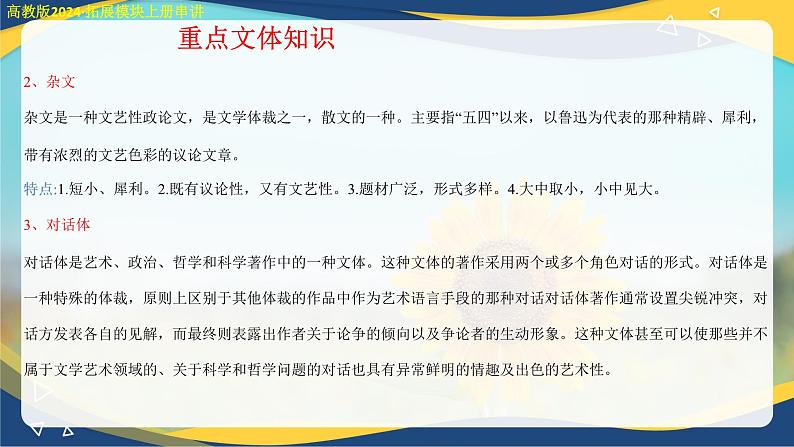 高教版2024·拓展模块上册串讲

重点文体知识

2、杂文

杂文是一种文艺性政论文，是文学体裁之一，散文的一种。主要指“五四”以来，以鲁迅为代表的那种精辟、犀利，带有浓烈的文艺色彩的议论文章。

特点:1.短小、犀利。2.既有议论性，又有文艺性。3.题材广泛，形式多样。4.大中取小，小中见大。

3、对话体

对话体是艺术、政治、哲学和科学著作中的一种文体。这种文体的著作采用两个或多个角色对话的形式。对话体是一种特殊的体裁，原则上区别于其他体裁的作品中作为艺术语言手段的那种对话对话体著作通常设置尖锐冲突，对话方发表各自的见解，而最终则表露出作者关于论争的倾向以及争论者的生动形象。这种文体甚至可以使那些并不属于文学艺术领域的、关于科学和哲学问题的对话也具有异常鲜明的情趣及出色的艺术性。